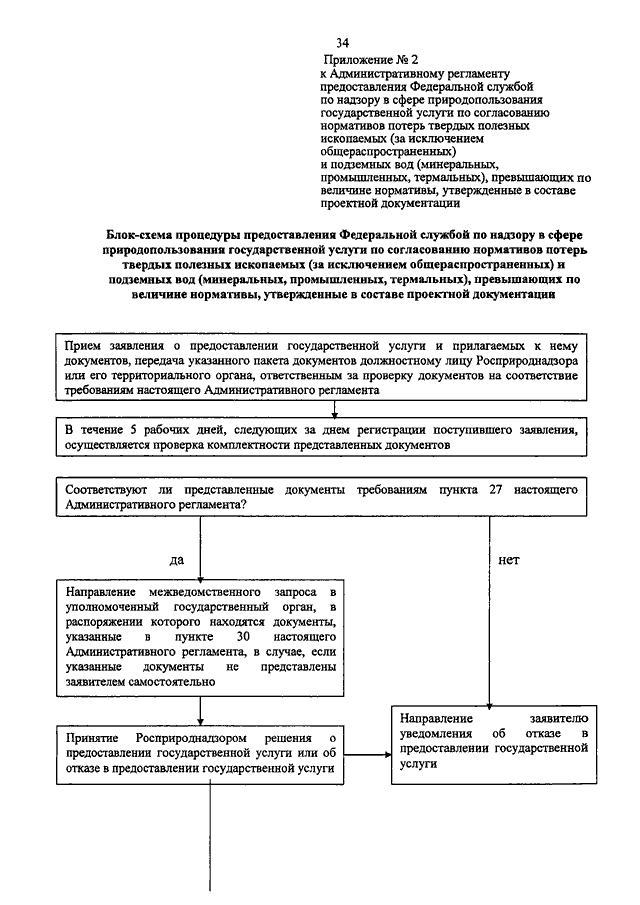 34

Приложение № 2
к Административному регламенту предоставления Федеральной службой по надзору в сфере природопользования государственной услуги по согласованию нормативов потерь твердых полезных ископаемых (за исключением общераспространенных) и подземных вод (минеральных, промышленных, термальных), превышающих по величине нормативы, утвержденные в составе проектной документации

Блок-схема процедуры предоставления Федеральной службой по надзору в сфере природопользования государственной услуги по согласованию нормативов потерь твердых полезных ископаемых (за исключением общераспространенных) и подземных вод (минеральных, промышленных, термальных), превышающих по величине нормативы, утвержденные в составе проектной документации

Прием заявления о предоставлении государственной услуги и прилагаемых к нему документов, передача указанного пакета документов должностному лицу Росприроднадзора или его территориального органа, ответственным за проверку документов на соответствие требованиям настоящего Административного регламента

В течение 5 рабочих дней, следующих за днем регистрации поступившего заявления, осуществляется проверка комплектности представленных документов

Соответствуют ли представленные документы требованиям пункта 27 настоящего Административного регламента?

да

нет

Направление межведомственного запроса в уполномоченный государственный орган, в распоряжении которого находятся документы, указанные в пункте 30 настоящего Административного регламента, в случае, если указанные документы не представлены заявителем самостоятельно

Принятие Росприроднадзором решения о предоставлении государственной услуги или об отказе в предоставлении государственной услуги

Направление заявителю уведомления об отказе в предоставлении государственной услуги